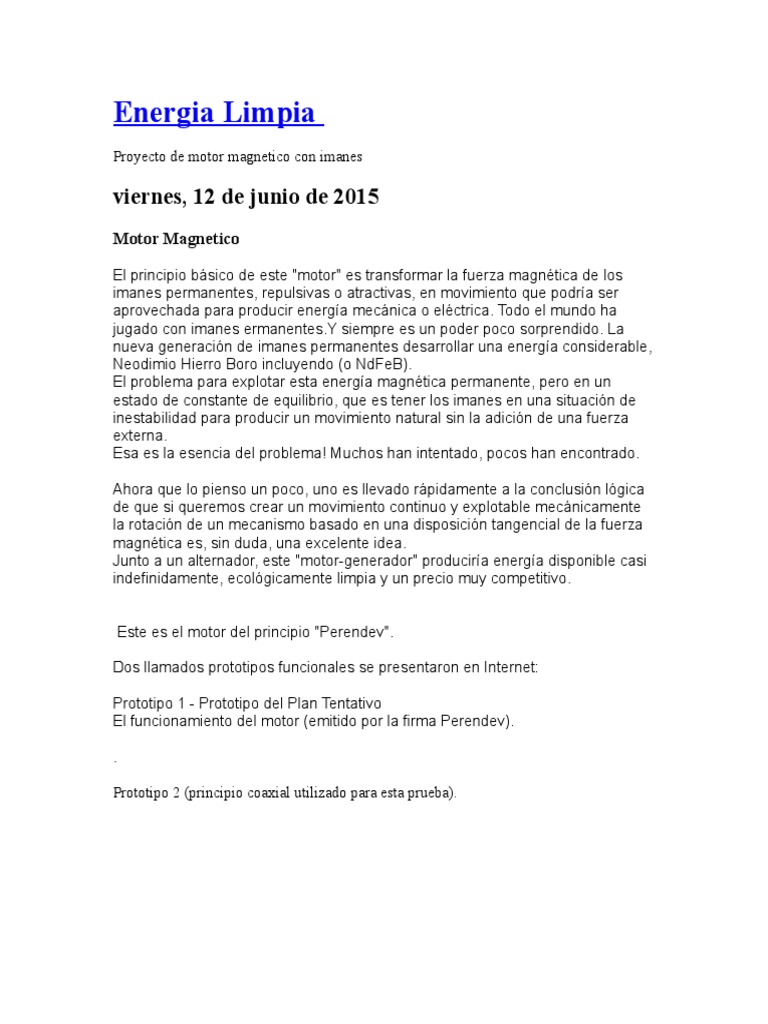 Energia Limpia

Proyecto de motor magnetico con imanes

viernes, 12 de junio de 2015

Motor Magnetico

El principio básico de este "motor" es transformar la fuerza magnética de los imanes permanentes, repulsivas o atractivas, en movimiento que podría ser aprovechada para producir energía mecánica o eléctrica. Todo el mundo ha jugado con imanes ermanentes.Y siempre es un poder poco sorprendido. La nueva generación de imanes permanentes desarrollar una energía considerable, Neodimio Hierro Boro incluyendo (o NdFeB).
El problema para explotar esta energía magnética permanente, pero en un estado de constante de equilibrio, que es tener los imanes en una situación de inestabilidad para producir un movimiento natural sin la adición de una fuerza externa.
Esa es la esencia del problema! Muchos han intentado, pocos han encontrado.

Ahora que lo pienso un poco, uno es llevado rápidamente a la conclusión lógica de que si queremos crear un movimiento continuo y explotable mecánicamente la rotación de un mecanismo basado en una disposición tangencial de la fuerza magnética es, sin duda, una excelente idea.
Junto a un alternador, este "motor-generador" produciría energía disponible casi indefinidamente, ecológicamente limpia y un precio muy competitivo.

Este es el motor del principio "Perendev".

Dos llamados prototipos funcionales se presentaron en Internet:

Prototipo 1 - Prototipo del Plan Tentativo
El funcionamiento del motor (emitido por la firma Perendev).

.

Prototipo 2 (principio coaxial utilizado para esta prueba).